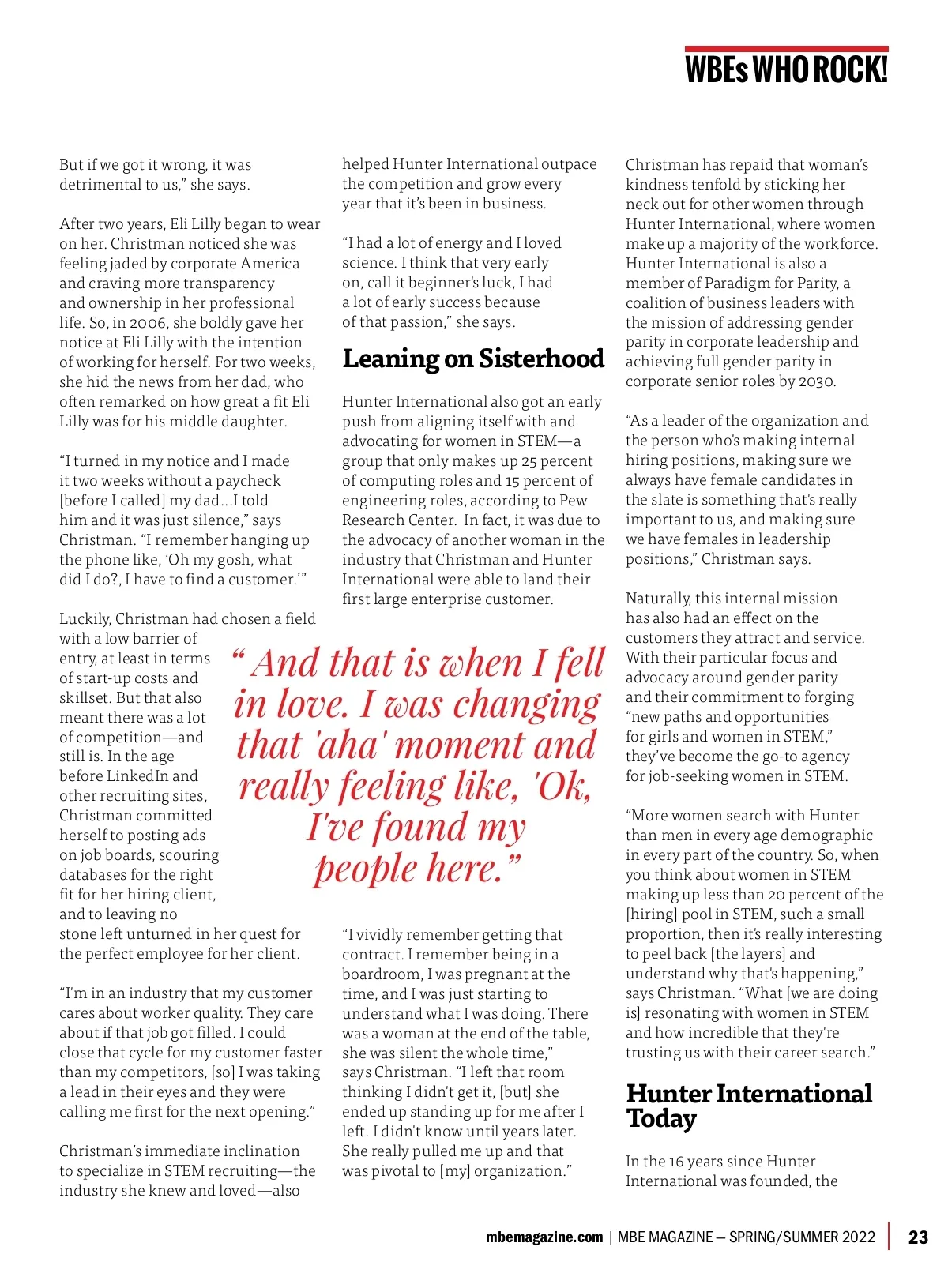 WBEs WHO ROCK!

But if we got it wrong, it was detrimental to us," she says.

After two years, Eli Lilly began to wear on her. Christman noticed she was feeling jaded by corporate America and craving more transparency and ownership in her professional life. So, in 2006, she boldly gave her notice at Eli Lilly with the intention of working for herself. For two weeks, she hid the news from her dad, who often remarked on how great a fit Eli Lilly was for his middle daughter.

"I turned in my notice and I made it two weeks without a paycheck [before I called] my dad...I told him and it was just silence," says Christman. "I remember hanging up the phone like, 'Oh my gosh, what did I do?, I have to find a customer.'"

Luckily, Christman had chosen a field with a low barrier of entry, at least in terms of start-up costs and skillset. But that also meant there was a lot of competition—and still is. In the age before LinkedIn and other recruiting sites, Christman committed herself to posting ads on job boards, scouring databases for the right fit for her hiring client, and to leaving no stone left unturned in her quest for the perfect employee for her client.

"I'm in an industry that my customer cares about worker quality. They care about if that job got filled. I could close that cycle for my customer faster than my competitors, [so] I was taking a lead in their eyes and they were calling me first for the next opening."

Christman's immediate inclination to specialize in STEM recruiting—the industry she knew and loved—also helped Hunter International outpace the competition and grow every year that it's been in business.

"I had a lot of energy and I loved science. I think that very early on, call it beginner's luck, I had a lot of early success because of that passion," she says.

Leaning on Sisterhood

Hunter International also got an early push from aligning itself with and advocating for women in STEM—a group that only makes up 25 percent of computing roles and 15 percent of engineering roles, according to Pew Research Center. In fact, it was due to the advocacy of another woman in the industry that Christman and Hunter International were able to land their first large enterprise customer.

" And that is when I fell in love. I was changing that 'aha' moment and really feeling like, 'Ok, I've found my people here."

"I vividly remember getting that contract. I remember being in a boardroom, I was pregnant at the time, and I was just starting to understand what I was doing. There was a woman at the end of the table, she was silent the whole time," says Christman. "I left that room thinking I didn't get it, [but] she ended up standing up for me after I left. I didn't know until years later. She really pulled me up and that was pivotal to [my] organization."

Christman has repaid that woman's kindness tenfold by sticking her neck out for other women through Hunter International, where women make up a majority of the workforce. Hunter International is also a member of Paradigm for Parity, a coalition of business leaders with the mission of addressing gender parity in corporate leadership and achieving full gender parity in corporate senior roles by 2030.

"As a leader of the organization and the person who's making internal hiring positions, making sure we always have female candidates in the slate is something that's really important to us, and making sure we have females in leadership positions," Christman says.

Naturally, this internal mission has also had an effect on the customers they attract and service. With their particular focus and advocacy around gender parity and their commitment to forging "new paths and opportunities for girls and women in STEM," they've become the go-to agency for job-seeking women in STEM.

"More women search with Hunter than men in every age demographic in every part of the country. So, when you think about women in STEM making up less than 20 percent of the [hiring] pool in STEM, such a small proportion, then it's really interesting to peel back [the layers] and understand why that's happening," says Christman. "What [we are doing is] resonating with women in STEM and how incredible that they're trusting us with their career search."

Hunter International Today

In the 16 years since Hunter International was founded, the

mbemagazine.com | MBE MAGAZINE – SPRING/SUMMER 2022 | 23